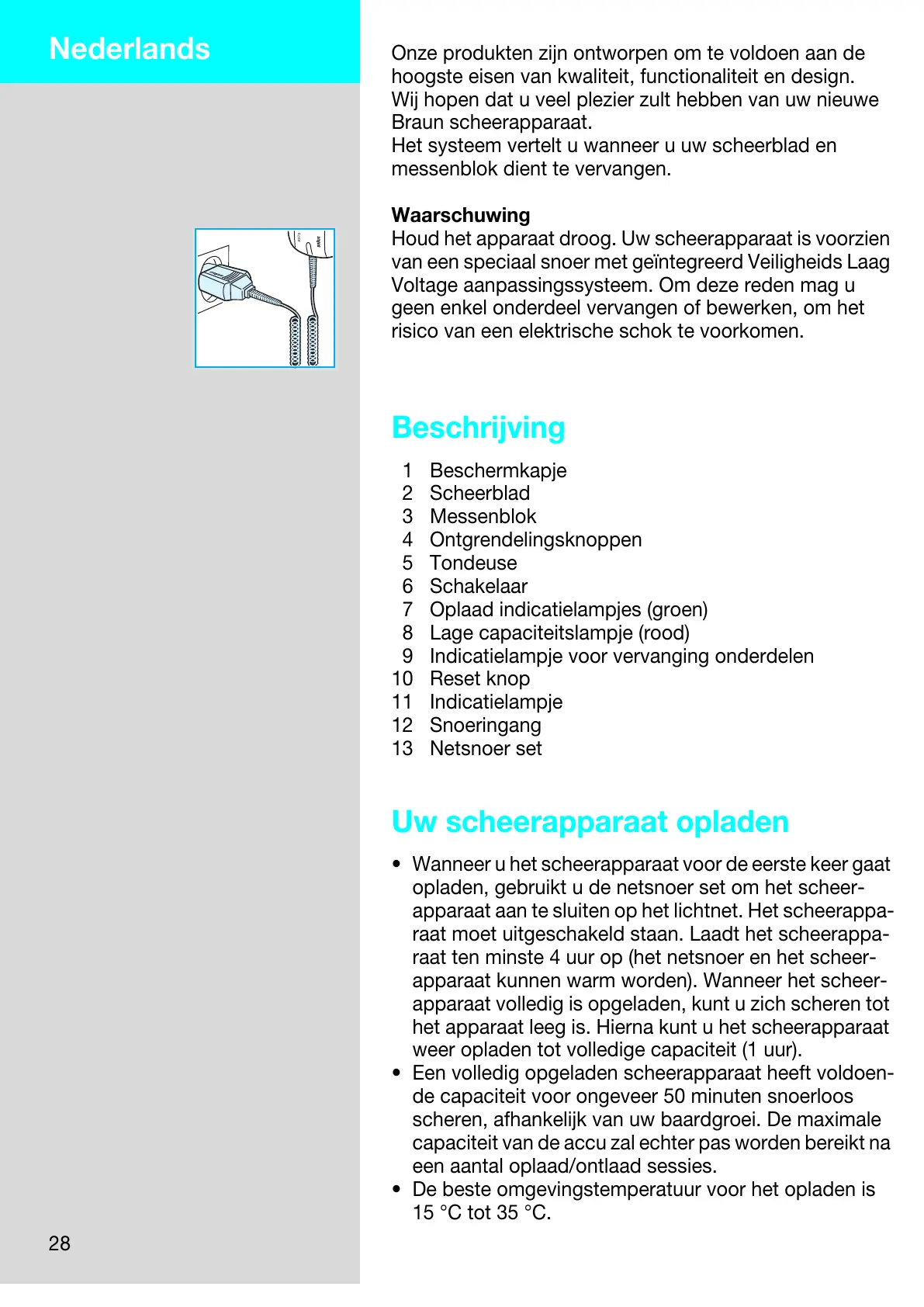 Nederlands

Onze produkten zijn ontworpen om te voldoen aan de hoogste eisen van kwaliteit, functionaliteit en design. Wij hopen dat u veel plezier zult hebben van uw nieuwe Braun scheerapparaat.
Het systeem vertelt u wanneer u uw scheerblad en messenblok dient te vervangen.

Waarschuwing
Houd het apparaat droog. Uw scheerapparaat is voorzien van een speciaal snoer met geïntegreerd Veiligheids Laag Voltage aanpassingssysteem. Om deze reden mag u geen enkel onderdeel vervangen of bewerken, om het risico van een elektrische schok te voorkomen.

Beschrijving

1 Beschermkapje
2 Scheerblad
3 Messenblok
4 Ontgrendelingsknoppen
5 Tondeuse
6 Schakelaar
7 Oplaad indicatielampjes (groen)
8 Lage capaciteitslampje (rood)
9 Indicatielampje voor vervanging onderdelen
10 Reset knop
11 Indicatielampje
12 Snoeringang
13 Netsnoer set

Uw scheerapparaat opladen

• Wanneer u het scheerapparaat voor de eerste keer gaat opladen, gebruikt u de netsnoer set om het scheerapparaat aan te sluiten op het lichtnet. Het scheerapparaat moet uitgeschakeld staan. Laadt het scheerapparaat ten minste 4 uur op (het netsnoer en het scheerapparaat kunnen warm worden). Wanneer het scheerapparaat volledig is opgeladen, kunt u zich scheren tot het apparaat leeg is. Hierna kunt u het scheerapparaat weer opladen tot volledige capaciteit (1 uur).
• Een volledig opgeladen scheerapparaat heeft voldoende capaciteit voor ongeveer 50 minuten snoerloos scheren, afhankelijk van uw baardgroei. De maximale capaciteit van de accu zal echter pas worden bereikt na een aantal oplaad/ontlaad sessies.
• De beste omgevingstemperatuur voor het opladen is 15 °C tot 35 °C.

28